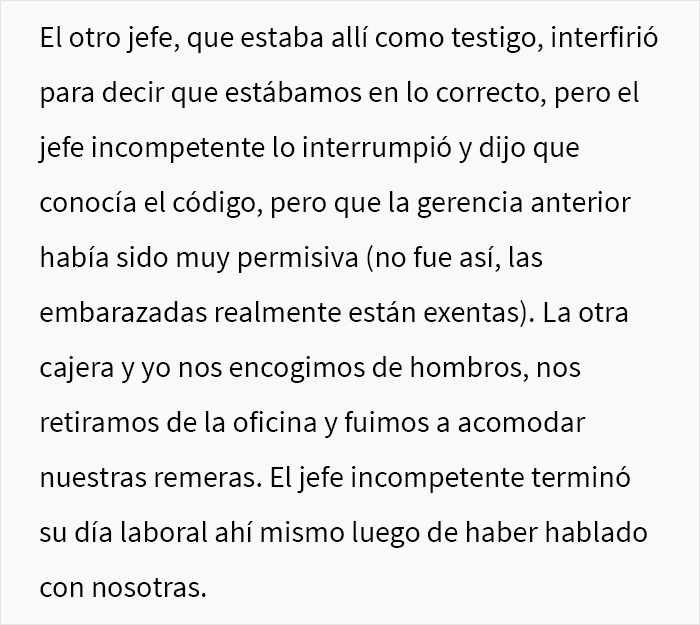 El otro jefe, que estaba allí como testigo, interfirió para decir que estábamos en lo correcto, pero el jefe incompetente lo interrumpió y dijo que conocía el código, pero que la gerencia anterior había sido muy permisiva (no fue así, las embarazadas realmente están exentas). La otra cajera y yo nos encogimos de hombros, nos retiramos de la oficina y fuimos a acomodar nuestras remeras. El jefe incompetente terminó su día laboral ahí mismo luego de haber hablado con nosotras.